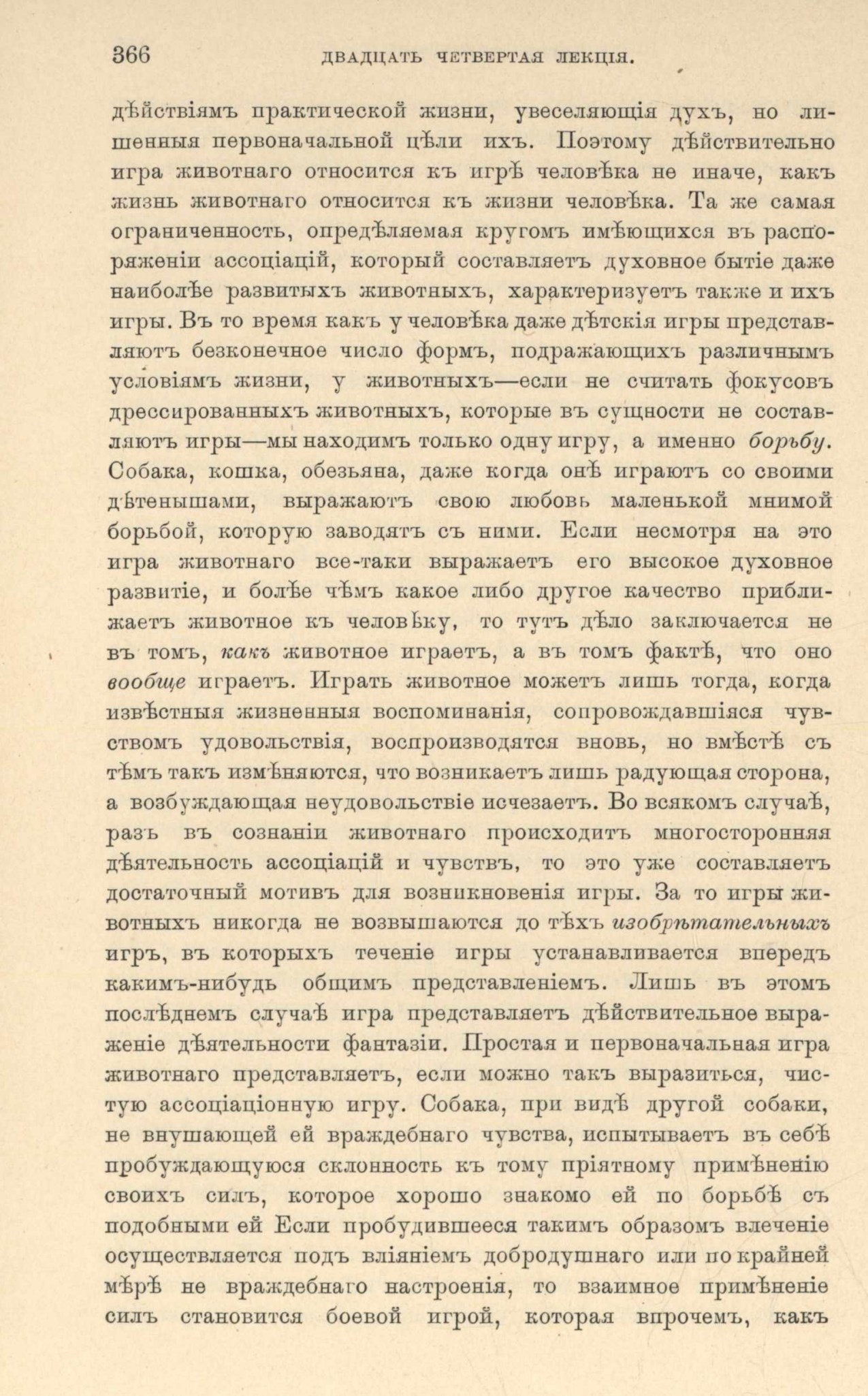 366 ДВАДЦАТЬ ЧЕТВЕРТАЯ ЛЕКЦІЯ.

дѣйствіямъ практической жизни, увеселяющія духъ, но лишенныя первоначальной цѣли ихъ. Поэтому дѣйствительно игра животнаго относится къ игрѣ человѣка не иначе, какъ жизнь животнаго относится къ жизни человѣка. Та же самая ограниченность, опредѣляемая кругомъ имѣющихся въ распоряженіи ассоціацій, который составляетъ духовное бытіе даже наиболѣе развитыхъ животныхъ, характеризуетъ также и ихъ игры. Въ то время какъ у человѣка даже дѣтскія игры представляютъ безконечное число формъ, подражающихъ различнымъ условіямъ жизни, у животныхъ—если не считать фокусовъ дрессированныхъ животныхъ, которые въ сущности не составляютъ игры—мы находимъ только одну игру, а именно борьбу. Собака, кошка, обезьяна, даже когда онѣ играютъ со своими дѣтенышами, выражаютъ свою любовь маленькой мнимой борьбой, которую заводятъ съ ними. Если несмотря на это игра животнаго все-таки выражаетъ его высокое духовное развитіе, и болѣе чѣмъ какое либо другое качество приближаетъ животное къ человѣку, то тутъ дѣло заключается не въ томъ, какъ животное играетъ, а въ томъ фактѣ, что оно вообще играетъ. Играть животное можетъ лишь тогда, когда извѣстныя жизненныя воспоминанія, сопровождавшіяся чувствомъ удовольствія, воспроизводятся вновь, но вмѣстѣ съ тѣмъ такъ измѣняются, что возникаетъ лишь радующая сторона, а возбуждающая неудовольствіе исчезаетъ. Во всякомъ случаѣ, разъ въ сознаніи животнаго происходитъ многосторонняя дѣятельность ассоціацій и чувствъ, то это уже составляетъ достаточный мотивъ для возникновенія игры. За то игры животныхъ никогда не возвышаются до тѣхъ изобрѣтательныхъ игръ, въ которыхъ теченіе игры устанавливается впередъ какимъ-нибудь общимъ представленіемъ. Лишь въ этомъ послѣднемъ случаѣ игра представляетъ дѣйствительное выраженіе дѣятельности фантазіи. Простая и первоначальная игра животнаго представляетъ, если можно такъ выразиться, чистую ассоціаціонную игру. Собака, при видѣ другой собаки, не внушающей ей враждебнаго чувства, испытываетъ въ себѣ пробуждающуюся склонность къ тому пріятному примѣненію своихъ силъ, которое хорошо знакомо ей по борьбѣ съ подобными ей Если пробудившееся такимъ образомъ влеченіе осуществляется подъ вліяніемъ добродушнаго или по крайней мѣрѣ не враждебнаго настроенія, то взаимное примѣненіе силъ становится боевой игрой, которая впрочемъ, какъ